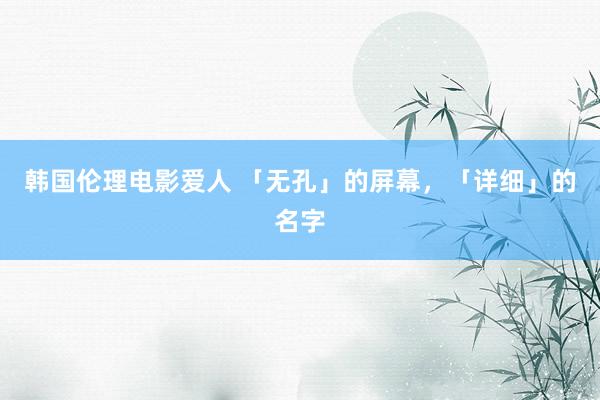 韩国伦理电影爱人 「无孔」的屏幕，「详细」的名字